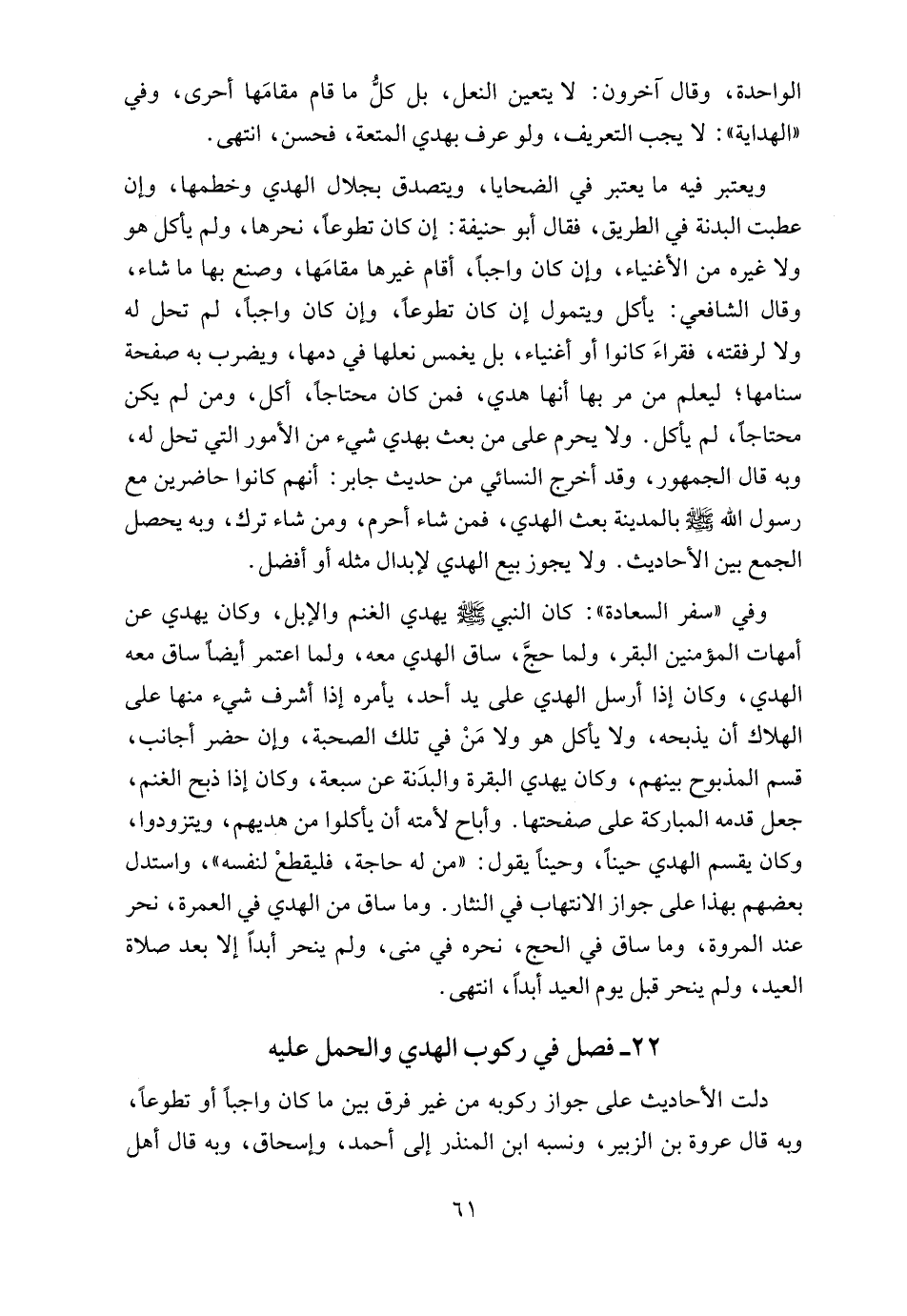 الواحدة، وقال آخرون: لا يتعين النعل، بل كلُّ ما قام مقامَها أحرى، وفي «الهداية»: لا يجب التعريف، ولو عرف بهدي المتعة، فحسن، انتهى.

ويعتبر فيه ما يعتبر في الضحايا، ويتصدق بجلال الهدي وخطمها، وإن عطبت البدنة في الطريق، فقال أبو حنيفة: إن كان تطوعاً، نحرها، ولم يأكل هو ولا غيره من الأغنياء، وإن كان واجباً، أقام غيرها مقامَها، وصنع بها ما شاء، وقال الشافعي: يأكل ويتمول إن كان تطوعاً، وإن كان واجباً، لم تحل له ولا لرفقته، فقراءَ كانوا أو أغنياء، بل يغمس نعلها في دمها، ويضرب به صفحة سنامها؛ ليعلم من مر بها أنها هدي، فمن كان محتاجاً، أكل، ومن لم يكن محتاجاً، لم يأكل. ولا يحرم على من بعث بهدي شيء من الأمور التي تحل له، وبه قال الجمهور، وقد أخرج النسائي من حديث جابر: أنهم كانوا حاضرين مع رسول الله ﷺ بالمدينة بعث الهدي، فمن شاء أحرم، ومن شاء ترك، وبه يحصل الجمع بين الأحاديث. ولا يجوز بيع الهدي لإبدال مثله أو أفضل.

وفي «سفر السعادة»: كان النبي ﷺ يهدي الغنم والإبل، وكان يهدي عن أمهات المؤمنين البقر، ولما حجَّ، ساق الهدي معه، ولما اعتمر أيضاً ساق معه الهدي، وكان إذا أرسل الهدي على يد أحد، يأمره إذا أشرف شيء منها على الهلاك أن يذبحه، ولا يأكل هو ولا مَنْ في تلك الصحبة، وإن حضر أجانب، قسم المذبوح بينهم، وكان يهدي البقرة والبدَنة عن سبعة، وكان إذا ذبح الغنم، جعل قدمه المباركة على صفحتها. وأباح لأمته أن يأكلوا من هديهم، ويتزودوا، وكان يقسم الهدي حيناً، وحيناً يقول: «من له حاجة، فليقطعْ لنفسه»، واستدل بعضهم بهذا على جواز الانتهاب في النثار. وما ساق من الهدي في العمرة، نحر عند المروة، وما ساق في الحج، نحره في منى، ولم ينحر أبداً إلا بعد صلاة العيد، ولم ينحر قبل يوم العيد أبداً، انتهى.

٢٢ـ فصل في ركوب الهدي والحمل عليه

دلت الأحاديث على جواز ركوبه من غير فرق بين ما كان واجباً أو تطوعاً، وبه قال عروة بن الزبير، ونسبه ابن المنذر إلى أحمد، وإسحاق، وبه قال أهل

٦١